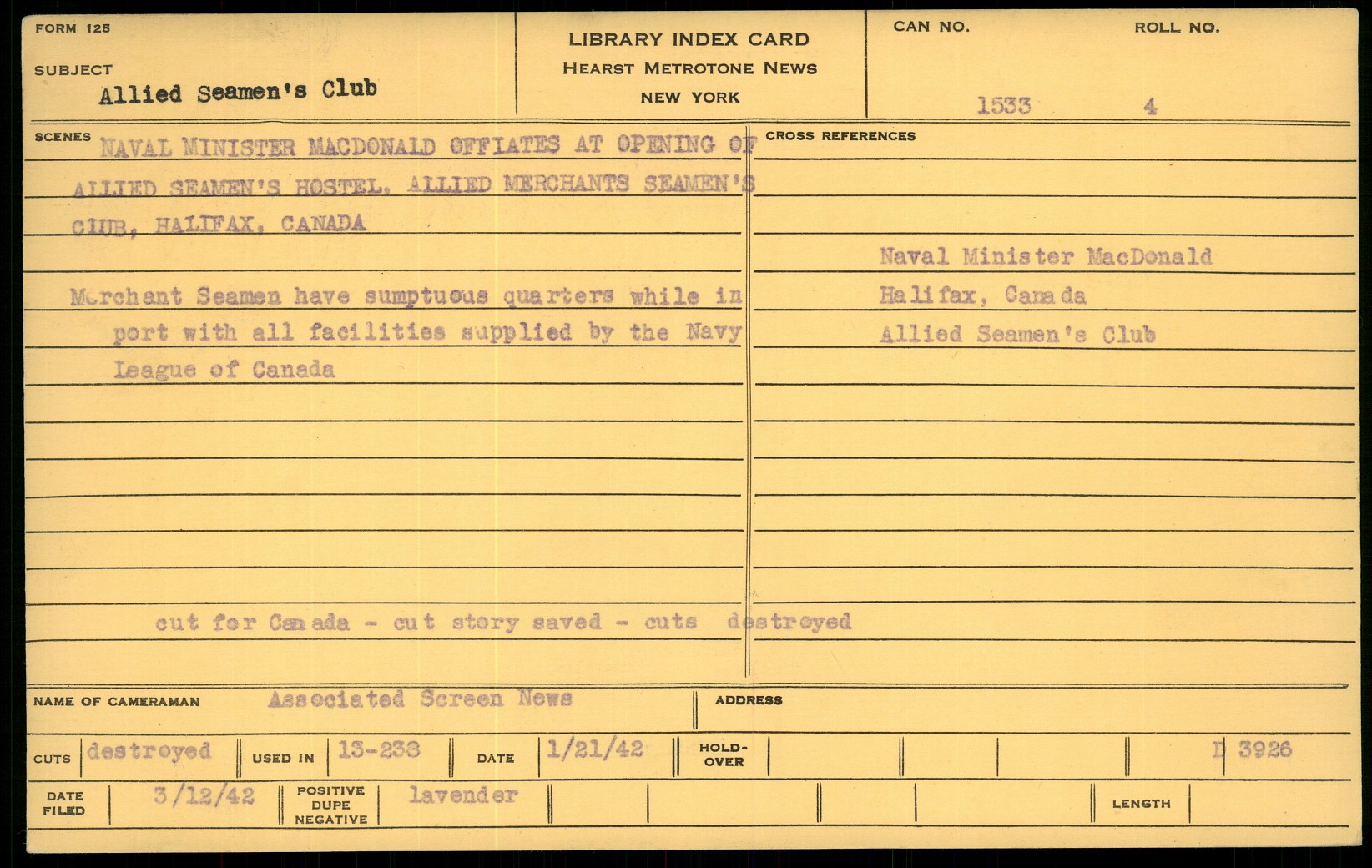 FORM 125

SUBJECT
Allied Seamen's Club

LIBRARY INDEX CARD
HEARST METROTONE NEWS
NEW YORK

CAN NO. 1533
ROLL NO. 4

SCENES
NAVAL MINISTER MACDONALD OFFIATES AT OPENING OF ALLIED SEAMEN'S HOSTEL, ALLIED MERCHANTS SEAMEN'S CLUB, HALIFAX, CANADA

Merchant Seamen have sumptuous quarters while in port with all facilities supplied by the Navy League of Canada

cut for Canada - cut story saved - cuts destroyed

CROSS REFERENCES
Naval Minister MacDonald
Halifax, Canada
Allied Seamen's Club

NAME OF CAMERAMAN Associated Screen News
ADDRESS

CUTS destroyed USED IN 13-238 DATE 1/21/42 HOLD-OVER D 3926

DATE FILED 3/12/42 POSITIVE DUPE NEGATIVE lavender LENGTH